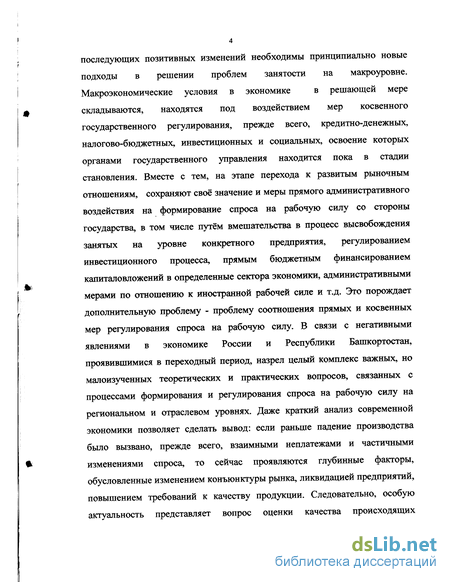 4

последующих позитивных изменений необходимы принципиально новые подходы в решении проблем занятости на макроуровне. Макроэкономические условия в экономике в решающей мере складываются, находятся под воздействием мер косвенного государственного регулирования, прежде всего, кредитно-денежных, налогово-бюджетных, инвестиционных и социальных, освоение которых органами государственного управления находится пока в стадии становления. Вместе с тем, на этапе перехода к развитым рыночным отношениям, сохраняют своё значение и меры прямого административного воздействия на формирование спроса на рабочую силу со стороны государства, в том числе путём вмешательства в процесс высвобождения занятых на уровне конкретного предприятия, регулированием инвестиционного процесса, прямым бюджетным финансированием капиталовложений в определенные сектора экономики, административными мерами по отношению к иностранной рабочей силе и т.д. Это порождает дополнительную проблему - проблему соотношения прямых и косвенных мер регулирования спроса на рабочую силу. В связи с негативными явлениями в экономике России и Республики Башкортостан, проявившимися в переходный период, назрел целый комплекс важных, но малоизученных теоретических и практических вопросов, связанных с процессами формирования и регулирования спроса на рабочую силу на региональном и отраслевом уровнях. Даже краткий анализ современной экономики позволяет сделать вывод: если раньше падение производства было вызвано, прежде всего, взаимными неплатежами и частичными изменениями спроса, то сейчас проявляются глубинные факторы, обусловленные изменением конъюнктуры рынка, ликвидацией предприятий, повышением требований к качеству продукции. Следовательно, особую актуальность представляет вопрос оценки качества происходящих

dsLib.net
библиотека диссертаций